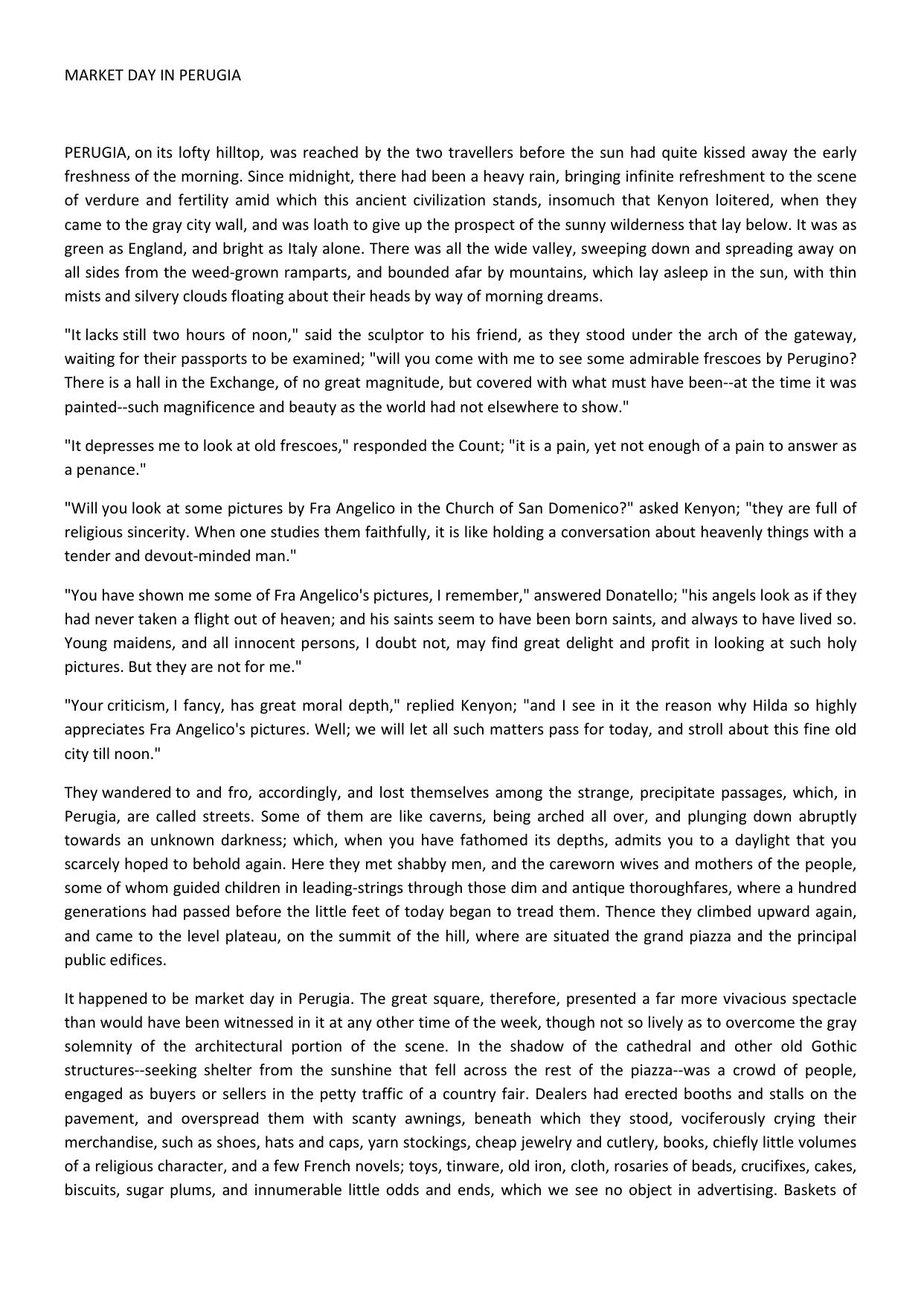 MARKET DAY IN PERUGIA

PERUGIA, on its lofty hilltop, was reached by the two travellers before the sun had quite kissed away the early freshness of the morning. Since midnight, there had been a heavy rain, bringing infinite refreshment to the scene of verdure and fertility amid which this ancient civilization stands, insomuch that Kenyon loitered, when they came to the gray city wall, and was loath to give up the prospect of the sunny wilderness that lay below. It was as green as England, and bright as Italy alone. There was all the wide valley, sweeping down and spreading away on all sides from the weed-grown ramparts, and bounded afar by mountains, which lay asleep in the sun, with thin mists and silvery clouds floating about their heads by way of morning dreams.

"It lacks still two hours of noon," said the sculptor to his friend, as they stood under the arch of the gateway, waiting for their passports to be examined; "will you come with me to see some admirable frescoes by Perugino? There is a hall in the Exchange, of no great magnitude, but covered with what must have been--at the time it was painted--such magnificence and beauty as the world had not elsewhere to show."

"It depresses me to look at old frescoes," responded the Count; "it is a pain, yet not enough of a pain to answer as a penance."

"Will you look at some pictures by Fra Angelico in the Church of San Domenico?" asked Kenyon; "they are full of religious sincerity. When one studies them faithfully, it is like holding a conversation about heavenly things with a tender and devout-minded man."

"You have shown me some of Fra Angelico's pictures, I remember," answered Donatello; "his angels look as if they had never taken a flight out of heaven; and his saints seem to have been born saints, and always to have lived so. Young maidens, and all innocent persons, I doubt not, may find great delight and profit in looking at such holy pictures. But they are not for me."

"Your criticism, I fancy, has great moral depth," replied Kenyon; "and I see in it the reason why Hilda so highly appreciates Fra Angelico's pictures. Well; we will let all such matters pass for today, and stroll about this fine old city till noon."

They wandered to and fro, accordingly, and lost themselves among the strange, precipitate passages, which, in Perugia, are called streets. Some of them are like caverns, being arched all over, and plunging down abruptly towards an unknown darkness; which, when you have fathomed its depths, admits you to a daylight that you scarcely hoped to behold again. Here they met shabby men, and the careworn wives and mothers of the people, some of whom guided children in leading-strings through those dim and antique thoroughfares, where a hundred generations had passed before the little feet of today began to tread them. Thence they climbed upward again, and came to the level plateau, on the summit of the hill, where are situated the grand piazza and the principal public edifices.

It happened to be market day in Perugia. The great square, therefore, presented a far more vivacious spectacle than would have been witnessed in it at any other time of the week, though not so lively as to overcome the gray solemnity of the architectural portion of the scene. In the shadow of the cathedral and other old Gothic structures--seeking shelter from the sunshine that fell across the rest of the piazza--was a crowd of people, engaged as buyers or sellers in the petty traffic of a country fair. Dealers had erected booths and stalls on the pavement, and overspread them with scanty awnings, beneath which they stood, vociferously crying their merchandise, such as shoes, hats and caps, yarn stockings, cheap jewelry and cutlery, books, chiefly little volumes of a religious character, and a few French novels; toys, tinware, old iron, cloth, rosaries of beads, crucifixes, cakes, biscuits, sugar plums, and innumerable little odds and ends, which we see no object in advertising. Baskets of